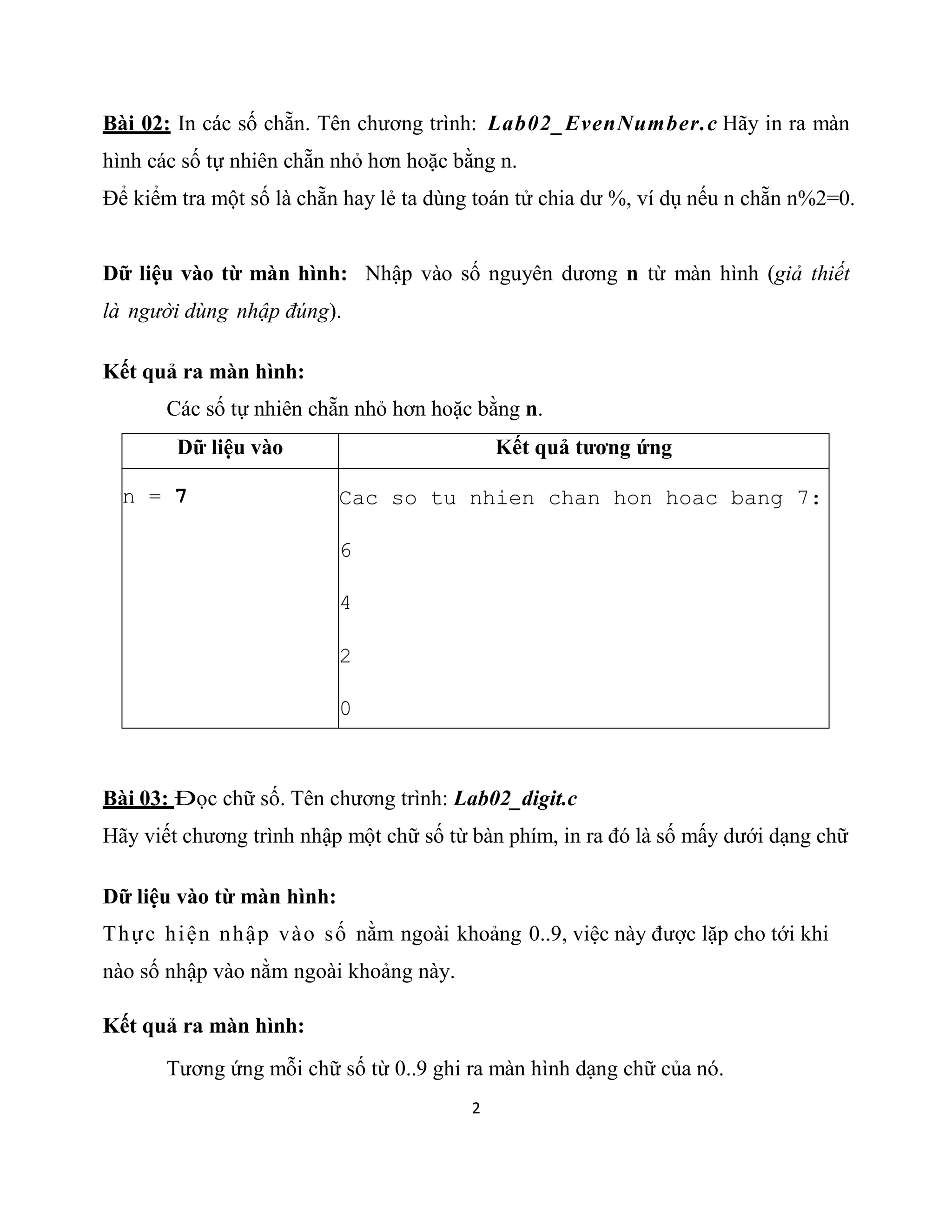 Bài 02: In các số chẵn. Tên chương trình: Lab02_EvenNumber.c Hãy in ra màn hình các số tự nhiên chẵn nhỏ hơn hoặc bằng n.
Để kiểm tra một số là chẵn hay lẻ ta dùng toán tử chia dư %, ví dụ nếu n chẵn n%2=0.

Dữ liệu vào từ màn hình: Nhập vào số nguyên dương n từ màn hình (giả thiết là người dùng nhập đúng).

Kết quả ra màn hình:

Các số tự nhiên chẵn nhỏ hơn hoặc bằng n.

| Dữ liệu vào | Kết quả tương ứng |
|---|---|
| n = 7 | Cac so tu nhien chan hon hoac bang 7:<br>6<br>4<br>2<br>0 |

Bài 03: Đọc chữ số. Tên chương trình: Lab02_digit.c
Hãy viết chương trình nhập một chữ số từ bàn phím, in ra đó là số mấy dưới dạng chữ

Dữ liệu vào từ màn hình:
Thực hiện nhập vào số nằm ngoài khoảng 0..9, việc này được lặp cho tới khi nào số nhập vào nằm ngoài khoảng này.

Kết quả ra màn hình:

Tương ứng mỗi chữ số từ 0..9 ghi ra màn hình dạng chữ của nó.

2